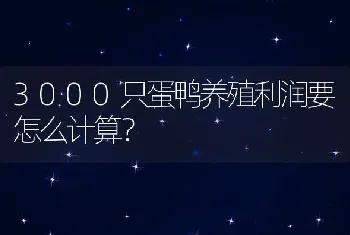 3000只蛋鸭养殖利润要怎么计算?